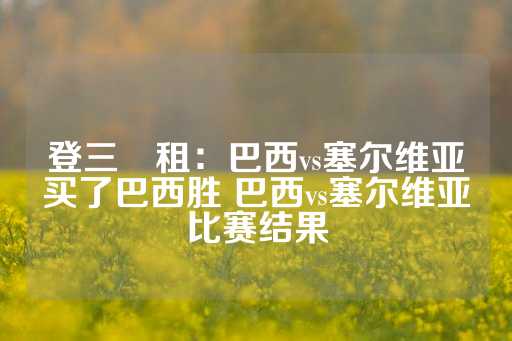 登三　租：巴西vs塞尔维亚买了巴西胜 巴西vs塞尔维亚比赛结果